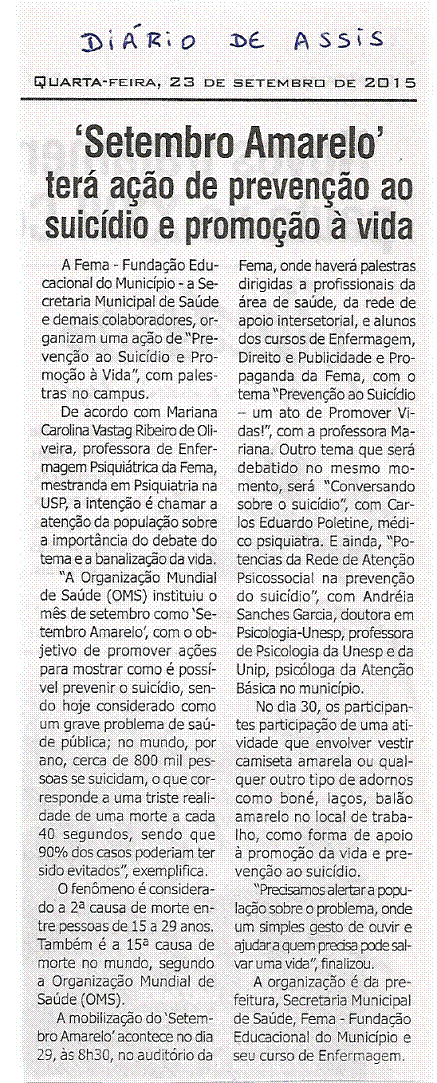 DIÁRIO DE ASSIS

QUARTA-FEIRA, 23 DE SETEMBRO DE 2015

'Setembro Amarelo' terá ação de prevenção ao suicídio e promoção à vida

A Fema - Fundação Educacional do Município - a Secretaria Municipal de Saúde e demais colaboradores, organizam uma ação de "Prevenção ao Suicídio e Promoção à Vida", com palestras no campus.

De acordo com Mariana Carolina Vastag Ribeiro de Oliveira, professora de Enfermagem Psiquiátrica da Fema, mestranda em Psiquiatria na USP, a intenção é chamar a atenção da população sobre a importância do debate do tema e a banalização da vida.

"A Organização Mundial de Saúde (OMS) instituiu o mês de setembro como 'Setembro Amarelo', com o objetivo de promover ações para mostrar como é possível prevenir o suicídio, sendo hoje considerado como um grave problema de saúde pública; no mundo, por ano, cerca de 800 mil pessoas se suicidam, o que corresponde a uma triste realidade de uma morte a cada 40 segundos, sendo que 90% dos casos poderiam ter sido evitados", exemplifica.

O fenômeno é considerado a 2ª causa de morte entre pessoas de 15 a 29 anos. Também é a 15ª causa de morte no mundo, segundo a Organização Mundial de Saúde (OMS).

A mobilização do 'Setembro Amarelo' acontece no dia 29, às 8h30, no auditório da Fema, onde haverá palestras dirigidas a profissionais da área de saúde, da rede de apoio intersetorial, e alunos dos cursos de Enfermagem, Direito e Publicidade e Propaganda da Fema, com o tema "Prevenção ao Suicídio – um ato de Promover Vidas!", com a professora Mariana. Outro tema que será debatido no mesmo momento, será "Conversando sobre o suicídio", com Carlos Eduardo Poletine, médico psiquiatra. E ainda, "Potencias da Rede de Atenção Psicossocial na prevenção do suicídio", com Andréia Sanches Garcia, doutora em Psicologia-Unesp, professora de Psicologia da Unesp e da Unip, psicóloga da Atenção Básica no município.

No dia 30, os participantes participação de uma atividade que envolver vestir camiseta amarela ou qualquer outro tipo de adornos como boné, laços, balão amarelo no local de trabalho, como forma de apoio à promoção da vida e prevenção ao suicídio.

"Precisamos alertar a população sobre o problema, onde um simples gesto de ouvir e ajudar a quem precisa pode salvar uma vida", finalizou.

A organização é da prefeitura, Secretaria Municipal de Saúde, Fema - Fundação Educacional do Município e seu curso de Enfermagem.